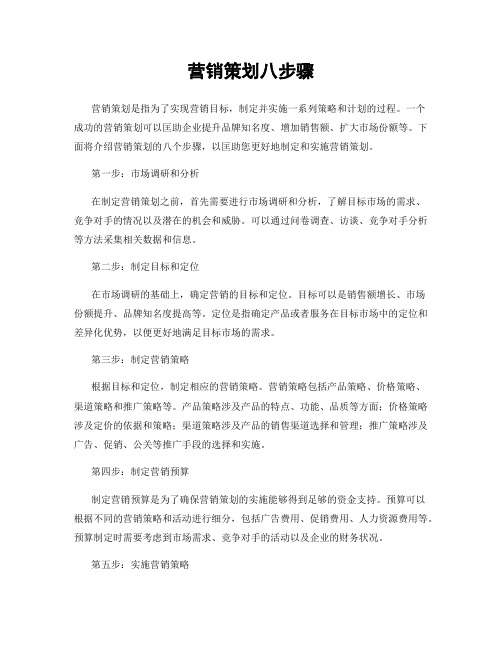 营销策划八步骤

营销策划是指为了实现营销目标，制定并实施一系列策略和计划的过程。一个成功的营销策划可以匡助企业提升品牌知名度、增加销售额、扩大市场份额等。下面将介绍营销策划的八个步骤，以匡助您更好地制定和实施营销策划。

第一步：市场调研和分析

在制定营销策划之前，首先需要进行市场调研和分析，了解目标市场的需求、竞争对手的情况以及潜在的机会和威胁。可以通过问卷调查、访谈、竞争对手分析等方法采集相关数据和信息。

第二步：制定目标和定位

在市场调研的基础上，确定营销的目标和定位。目标可以是销售额增长、市场份额提升、品牌知名度提高等。定位是指确定产品或者服务在目标市场中的定位和差异化优势，以便更好地满足目标市场的需求。

第三步：制定营销策略

根据目标和定位，制定相应的营销策略。营销策略包括产品策略、价格策略、渠道策略和推广策略等。产品策略涉及产品的特点、功能、品质等方面；价格策略涉及定价的依据和策略；渠道策略涉及产品的销售渠道选择和管理；推广策略涉及广告、促销、公关等推广手段的选择和实施。

第四步：制定营销预算

制定营销预算是为了确保营销策划的实施能够得到足够的资金支持。预算可以根据不同的营销策略和活动进行细分，包括广告费用、促销费用、人力资源费用等。预算制定时需要考虑到市场需求、竞争对手的活动以及企业的财务状况。

第五步：实施营销策略